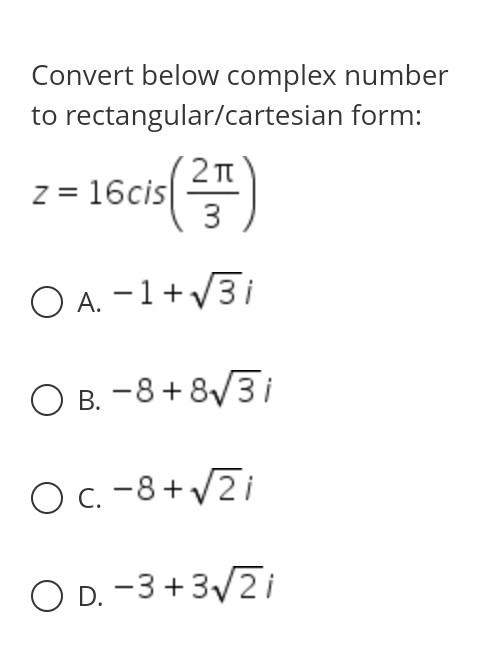 Convert below complex number to rectangular/cartesian form:

$z = 16cis\left(\frac{2\pi}{3}\right)$

A. $-1+\sqrt{3}i$

B. $-8+8\sqrt{3}i$

C. $-8+\sqrt{2}i$

D. $-3+3\sqrt{2}i$